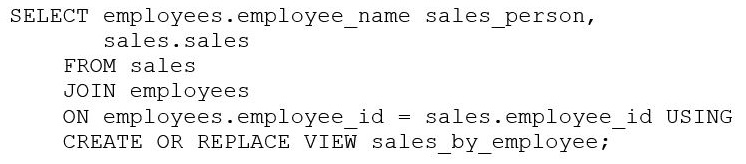 SELECT employees.employee_name sales_person,
       sales.sales
    FROM sales
    JOIN employees
    ON employees.employee_id = sales.employee_id USING
    CREATE OR REPLACE VIEW sales_by_employee;